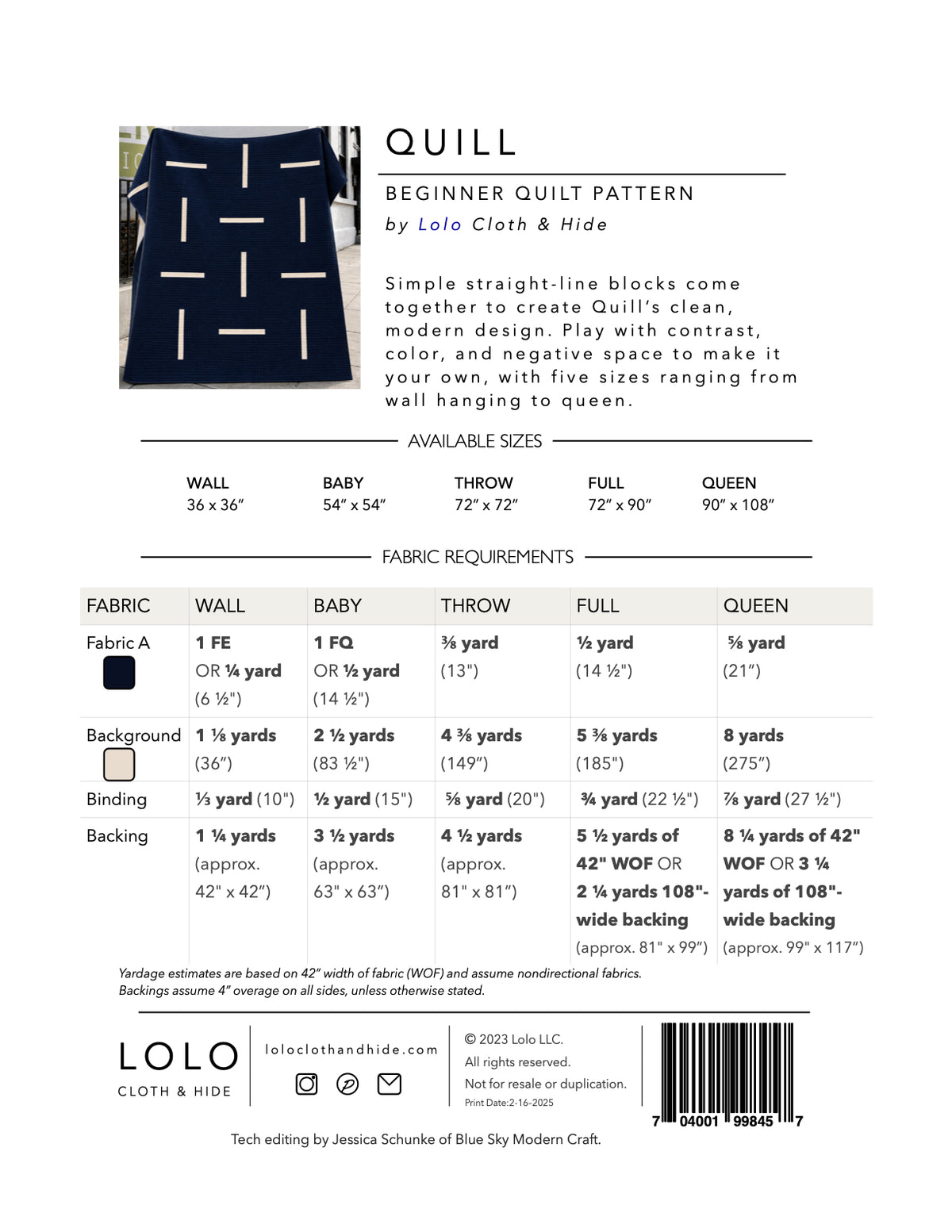 QUILL

BEGINNER QUILT PATTERN

by Lolo Cloth & Hide

Simple straight-line blocks come together to create Quill's clean, modern design. Play with contrast, color, and negative space to make it your own, with five sizes ranging from wall hanging to queen.

AVAILABLE SIZES

WALL
36 x 36"

BABY
54" x 54"

THROW
72" x 72"

FULL
72" x 90"

QUEEN
90" x 108"

FABRIC REQUIREMENTS

| FABRIC | WALL | BABY | THROW | FULL | QUEEN |
|---|---|---|---|---|---|
| Fabric A | 1 FE OR ¼ yard (6 ½") | 1 FQ OR ½ yard (14 ½") | ⅜ yard (13") | ½ yard (14 ½") | ⅝ yard (21") |
| Background | 1 ⅛ yards (36") | 2 ½ yards (83 ½") | 4 ⅜ yards (149") | 5 ⅜ yards (185") | 8 yards (275") |
| Binding | ⅓ yard (10") | ½ yard (15") | ⅝ yard (20") | ¾ yard (22 ½") | ⅞ yard (27 ½") |
| Backing | 1 ¼ yards (approx. 42" x 42") | 3 ½ yards (approx. 63" x 63") | 4 ½ yards (approx. 81" x 81") | 5 ½ yards of 42" WOF OR 2 ¼ yards 108"-wide backing (approx. 81" x 99") | 8 ¼ yards of 42" WOF OR 3 ¼ yards of 108"-wide backing (approx. 99" x 117") |

Yardage estimates are based on 42" width of fabric (WOF) and assume nondirectional fabrics.
Backings assume 4" overage on all sides, unless otherwise stated.

LOLO
CLOTH & HIDE

loloclothandhide.com

© 2023 Lolo LLC.
All rights reserved.
Not for resale or duplication.
Print Date:2-16-2025

7 04001 99845 7

Tech editing by Jessica Schunke of Blue Sky Modern Craft.